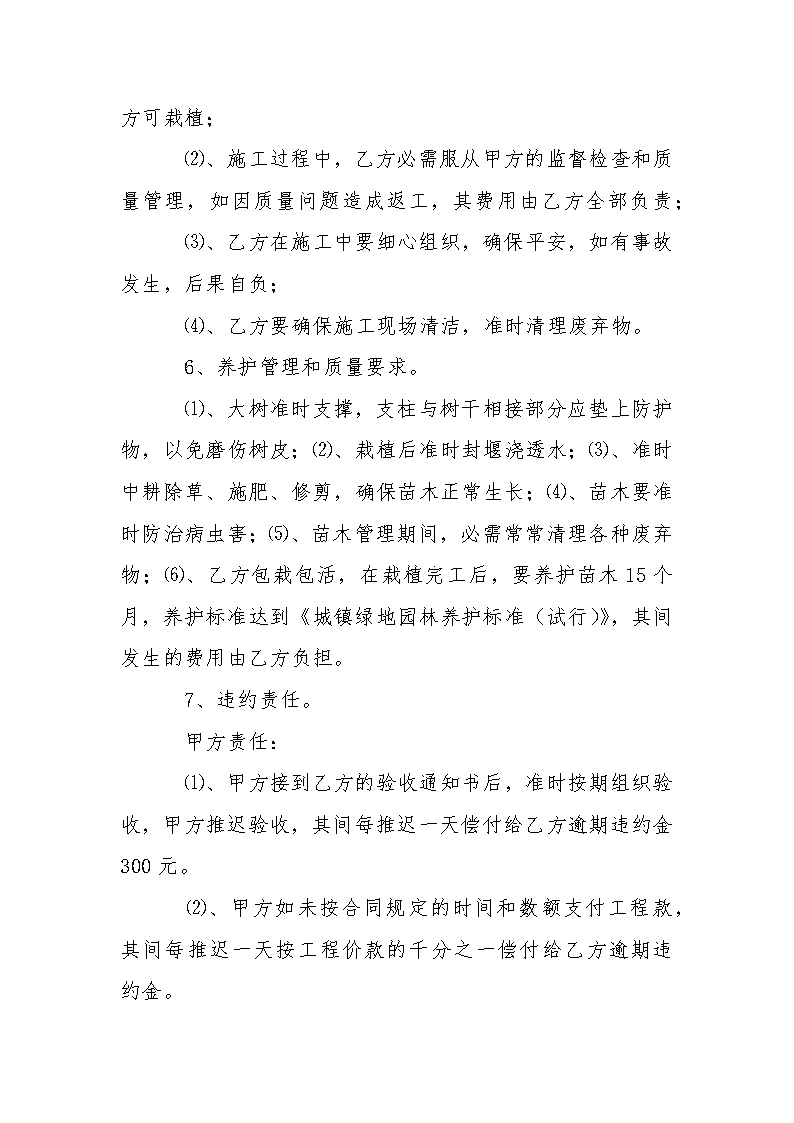 方可栽植；

⑵、施工过程中，乙方必需服从甲方的监督检查和质量管理，如因质量问题造成返工，其费用由乙方全部负责；

⑶、乙方在施工中要细心组织，确保平安，如有事故发生，后果自负；

⑷、乙方要确保施工现场清洁，准时清理废弃物。

6、养护管理和质量要求。

⑴、大树准时支撑，支柱与树干相接部分应垫上防护物，以免磨伤树皮；⑵、栽植后准时封堰浇透水；⑶、准时中耕除草、施肥、修剪，确保苗木正常生长；⑷、苗木要准时防治病虫害；⑸、苗木管理期间，必需常常清理各种废弃物；⑹、乙方包栽包活，在栽植完工后，要养护苗木15个月，养护标准达到《城镇绿地园林养护标准（试行）》，其间发生的费用由乙方负担。

7、违约责任。

甲方责任：

⑴、甲方接到乙方的验收通知书后，准时按期组织验收，甲方推迟验收，其间每推迟一天偿付给乙方逾期违约金300元。

⑵、甲方如未按合同规定的时间和数额支付工程款，其间每推迟一天按工程价款的千分之一偿付给乙方逾期违约金。